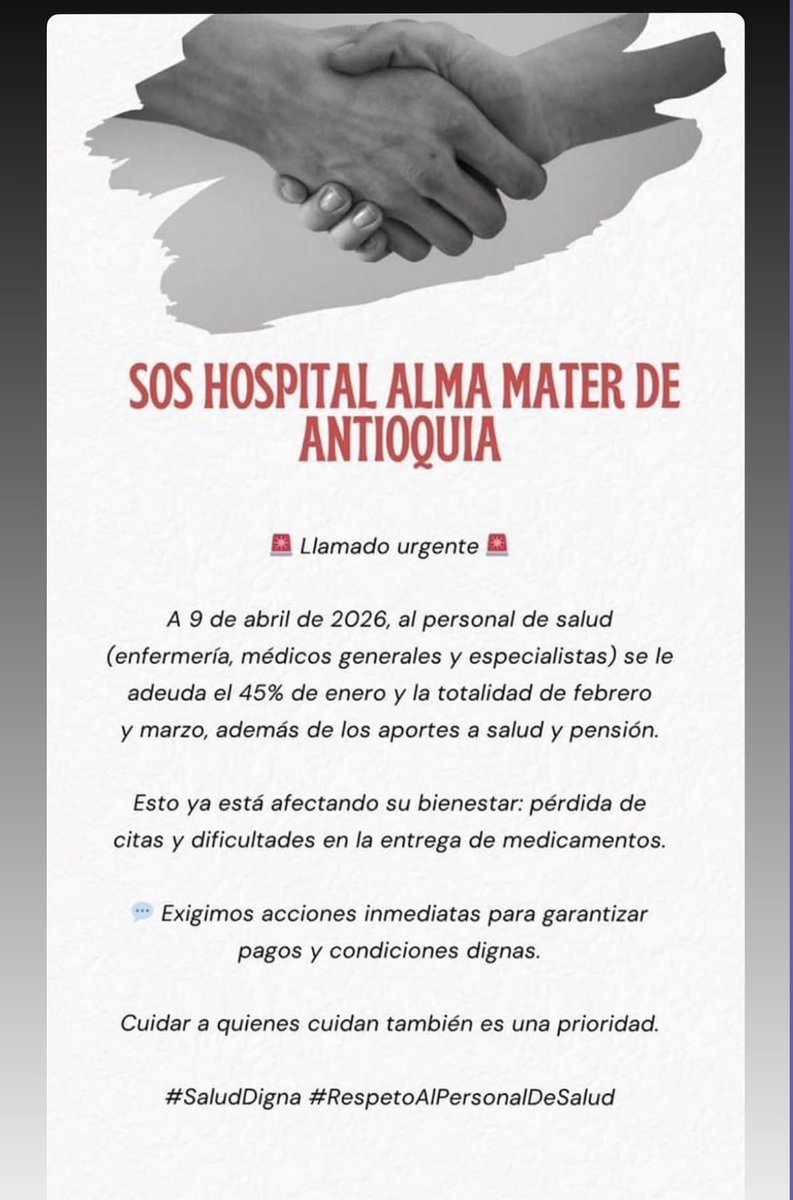 SOS HOSPITAL ALMA MATER DE ANTIOQUIA

🚨 Llamado urgente 🚨

A 9 de abril de 2026, al personal de salud (enfermería, médicos generales y especialistas) se le adeuda el 45% de enero y la totalidad de febrero y marzo, además de los aportes a salud y pensión.

Esto ya está afectando su bienestar: pérdida de citas y dificultades en la entrega de medicamentos.

💬 Exigimos acciones inmediatas para garantizar pagos y condiciones dignas.

Cuidar a quienes cuidan también es una prioridad.

#SaludDigna #RespetoAlPersonalDeSalud